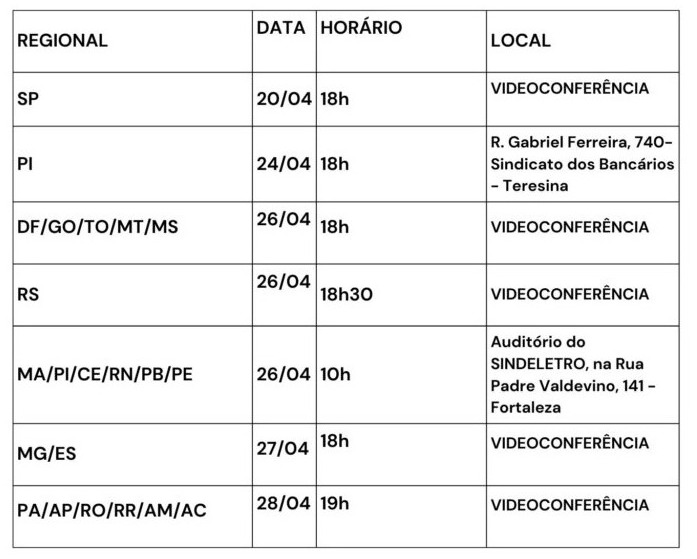 | REGIONAL | DATA | HORÁRIO | LOCAL |
|---|---|---|---|
| SP | 20/04 | 18h | VIDEOCONFERÊNCIA |
| PI | 24/04 | 18h | R. Gabriel Ferreira, 740- Sindicato dos Bancários - Teresina |
| DF/GO/TO/MT/MS | 26/04 | 18h | VIDEOCONFERÊNCIA |
| RS | 26/04 | 18h30 | VIDEOCONFERÊNCIA |
| MA/PI/CE/RN/PB/PE | 26/04 | 10h | Auditório do SINDELETRO, na Rua Padre Valdevino, 141 - Fortaleza |
| MG/ES | 27/04 | 18h | VIDEOCONFERÊNCIA |
| PA/AP/RO/RR/AM/AC | 28/04 | 19h | VIDEOCONFERÊNCIA |